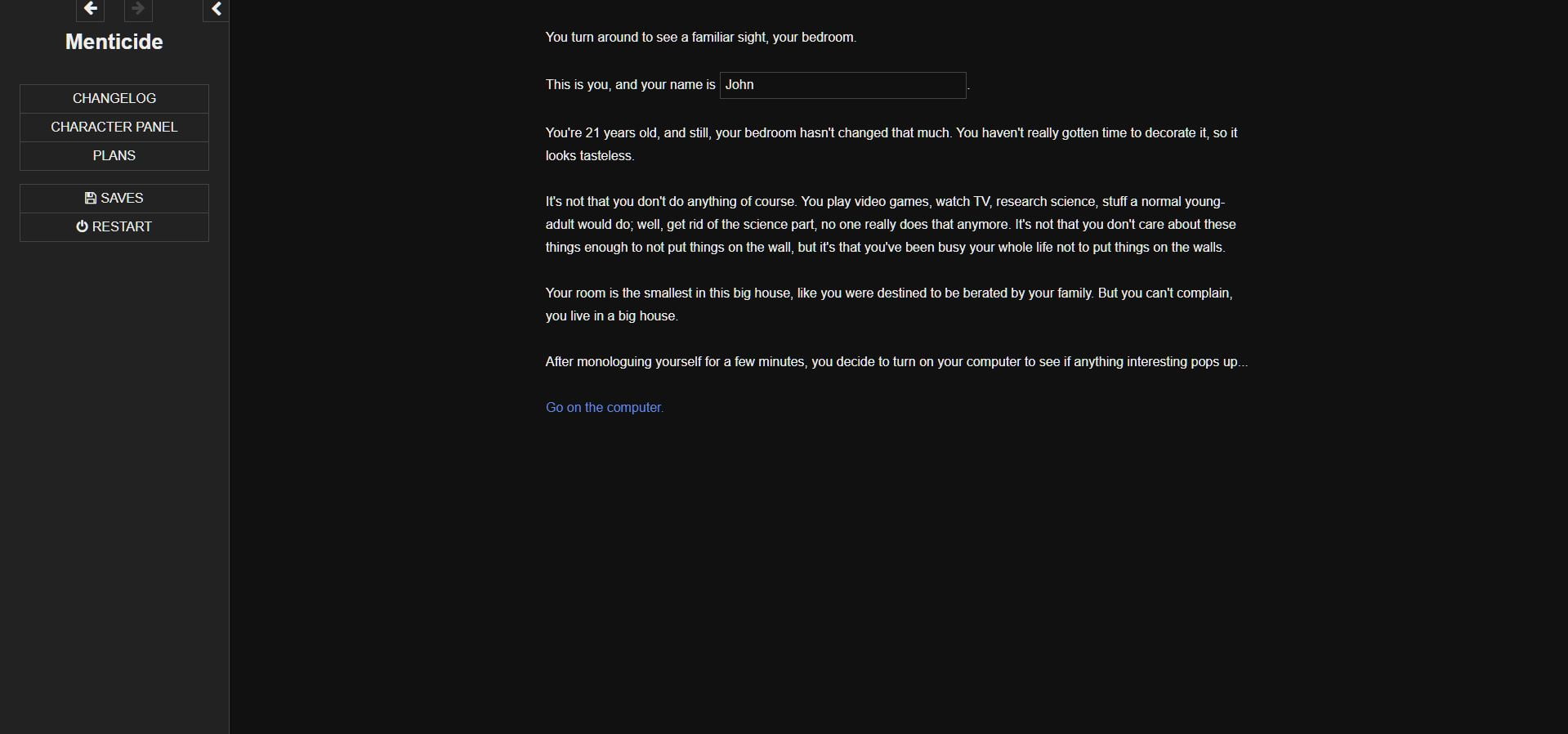 Menticide

CHANGELOG
CHARACTER PANEL
PLANS

SAVES
RESTART

You turn around to see a familiar sight, your bedroom.

This is you, and your name is John.

You're 21 years old, and still, your bedroom hasn't changed that much. You haven't really gotten time to decorate it, so it looks tasteless.

It's not that you don't do anything of course. You play video games, watch TV, research science, stuff a normal young-adult would do; well, get rid of the science part, no one really does that anymore. It's not that you don't care about these things enough to not put things on the wall, but it's that you've been busy your whole life not to put things on the walls.

Your room is the smallest in this big house, like you were destined to be berated by your family. But you can't complain, you live in a big house.

After monologuing yourself for a few minutes, you decide to turn on your computer to see if anything interesting pops up...

Go on the computer.